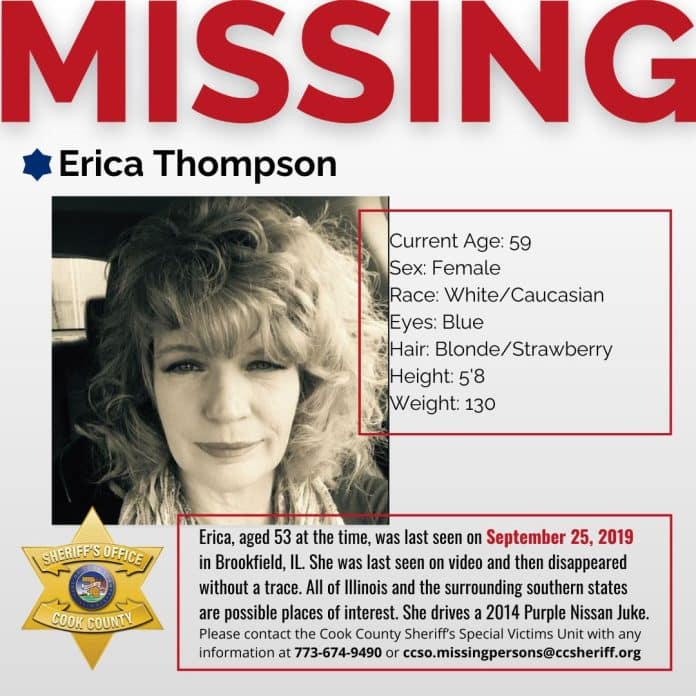 MISSING

Erica Thompson

Current Age: 59
Sex: Female
Race: White/Caucasian
Eyes: Blue
Hair: Blonde/Strawberry
Height: 5'8
Weight: 130

SHERIFF'S OFFICE
COOK COUNTY

Erica, aged 53 at the time, was last seen on September 25, 2019 in Brookfield, IL. She was last seen on video and then disappeared without a trace. All of Illinois and the surrounding southern states are possible places of interest. She drives a 2014 Purple Nissan Juke.

Please contact the Cook County Sheriff's Special Victims Unit with any information at 773-674-9490 or ccso.missingpersons@ccsheriff.org